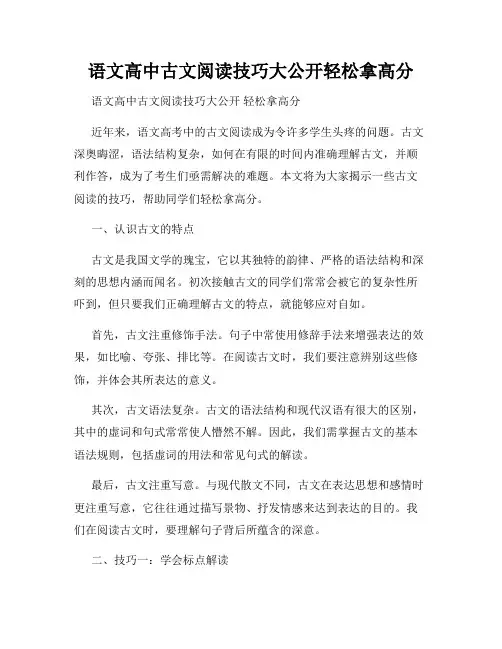 语文高中古文阅读技巧大公开轻松拿高分

语文高中古文阅读技巧大公开 轻松拿高分

近年来，语文高考中的古文阅读成为令许多学生头疼的问题。古文深奥晦涩，语法结构复杂，如何在有限的时间内准确理解古文，并顺利作答，成为了考生们亟需解决的难题。本文将为大家揭示一些古文阅读的技巧，帮助同学们轻松拿高分。

一、认识古文的特点

古文是我国文学的瑰宝，它以其独特的韵律、严格的语法结构和深刻的思想内涵而闻名。初次接触古文的同学们常常会被它的复杂性所吓到，但只要我们正确理解古文的特点，就能够应对自如。

首先，古文注重修饰手法。句子中常使用修辞手法来增强表达的效果，如比喻、夸张、排比等。在阅读古文时，我们要注意辨别这些修饰，并体会其所表达的意义。

其次，古文语法复杂。古文的语法结构和现代汉语有很大的区别，其中的虚词和句式常常使人懵然不解。因此，我们需掌握古文的基本语法规则，包括虚词的用法和常见句式的解读。

最后，古文注重写意。与现代散文不同，古文在表达思想和感情时更注重写意，它往往通过描写景物、抒发情感来达到表达的目的。我们在阅读古文时，要理解句子背后所蕴含的深意。

二、技巧一：学会标点解读